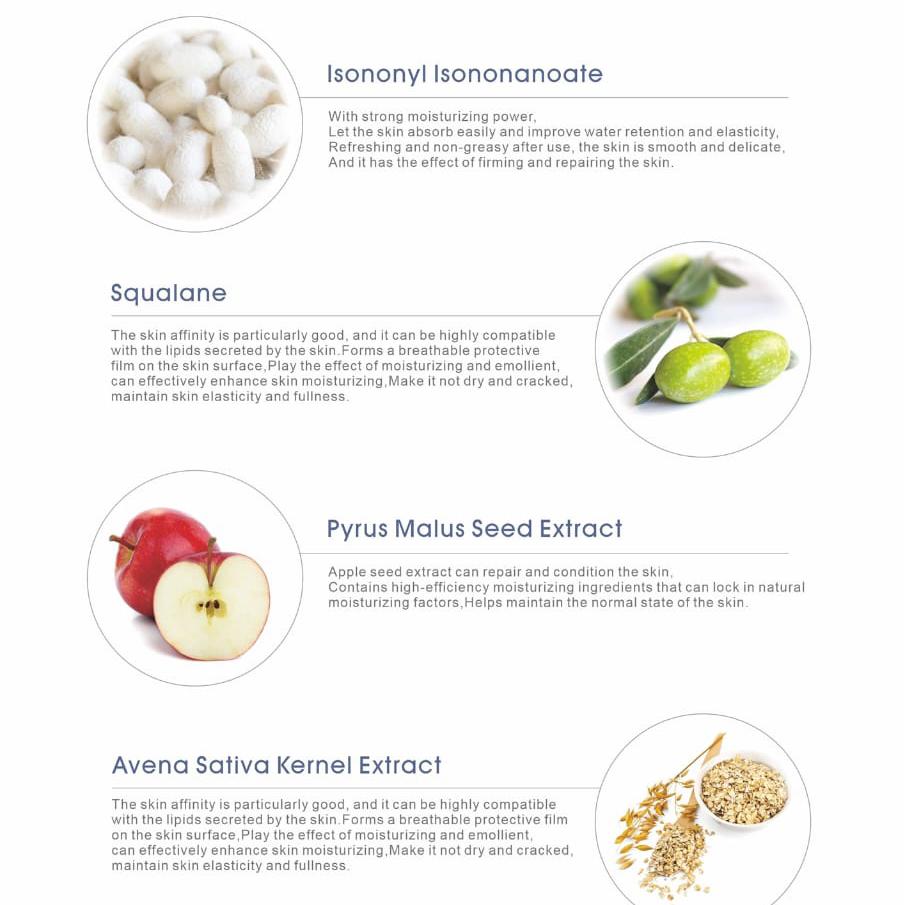 Isononyl Isononanoate

With strong moisturizing power,
Let the skin absorb easily and improve water retention and elasticity,
Refreshing and non-greasy after use, the skin is smooth and delicate,
And it has the effect of firming and repairing the skin.

Squalane

The skin affinity is particularly good, and it can be highly compatible with the lipids secreted by the skin.Forms a breathable protective film on the skin surface,Play the effect of moisturizing and emollient, can effectively enhance skin moisturizing,Make it not dry and cracked, maintain skin elasticity and fullness.

Pyrus Malus Seed Extract

Apple seed extract can repair and condition the skin,
Contains high-efficiency moisturizing ingredients that can lock in natural moisturizing factors,Helps maintain the normal state of the skin.

Avena Sativa Kernel Extract

The skin affinity is particularly good, and it can be highly compatible with the lipids secreted by the skin.Forms a breathable protective film on the skin surface,Play the effect of moisturizing and emollient, can effectively enhance skin moisturizing,Make it not dry and cracked, maintain skin elasticity and fullness.